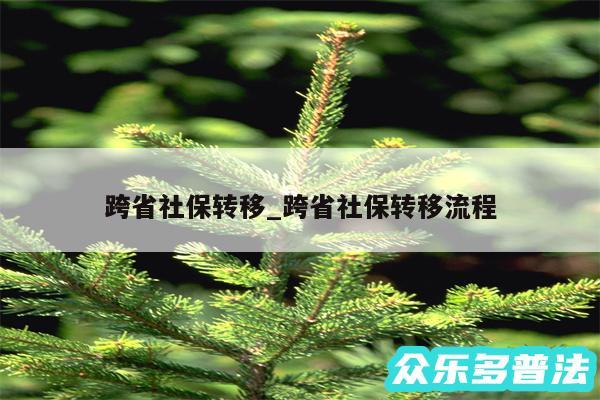 跨省社保转移_跨省社保转移流程

众乐多普法